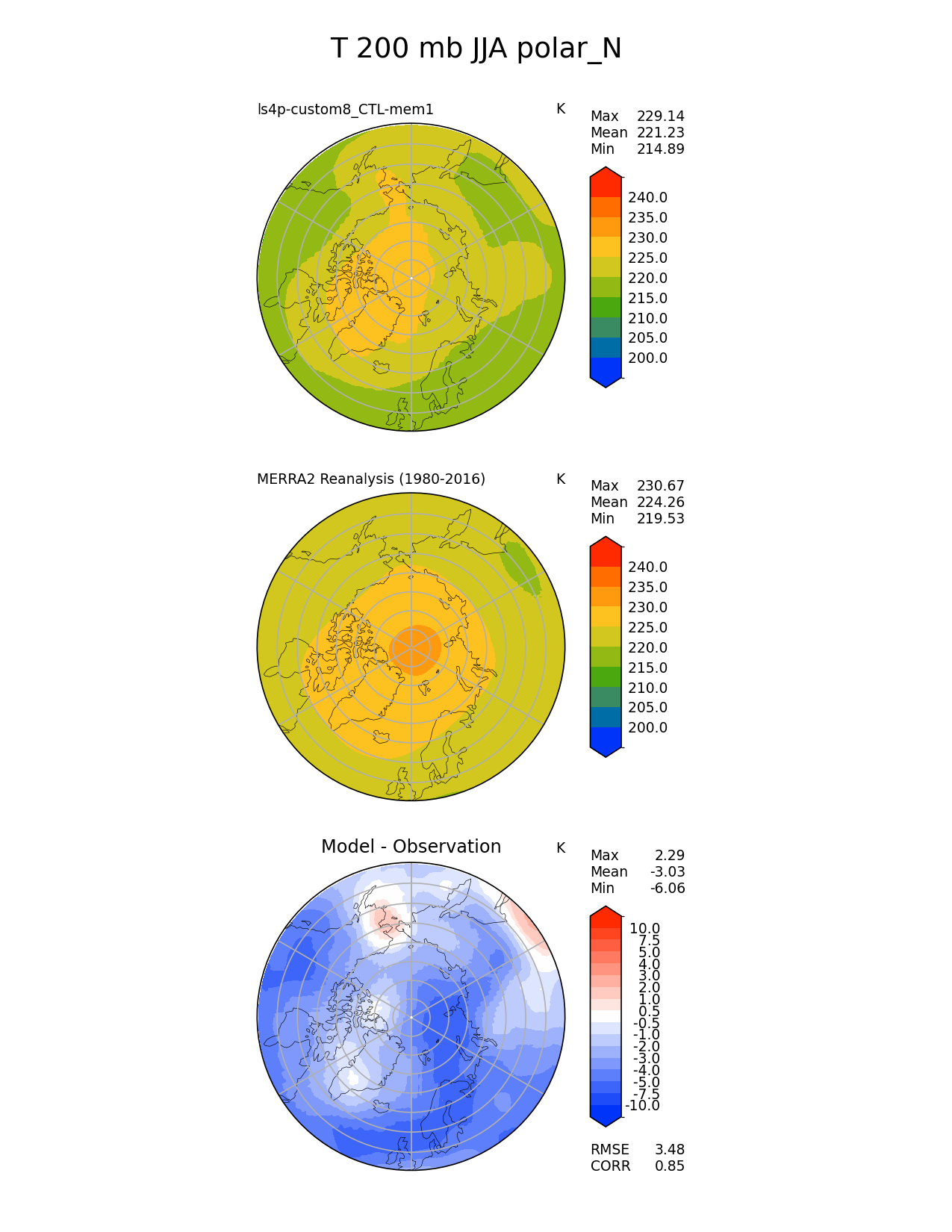 T 200 mb JJA polar_N

ls4p-custom8_CTL-mem1

K

Max 229.14
Mean 221.23
Min 214.89

240.0
235.0
230.0
225.0
220.0
215.0
210.0
205.0
200.0

MERRA2 Reanalysis (1980-2016)

K

Max 230.67
Mean 224.26
Min 219.53

240.0
235.0
230.0
225.0
220.0
215.0
210.0
205.0
200.0

Model - Observation

K

Max 2.29
Mean -3.03
Min -6.06

10.0
7.5
5.0
4.0
3.0
2.0
1.0
0.5
-0.5
-1.0
-2.0
-3.0
-4.0
-5.0
-7.5
-10.0

RMSE 3.48
CORR 0.85